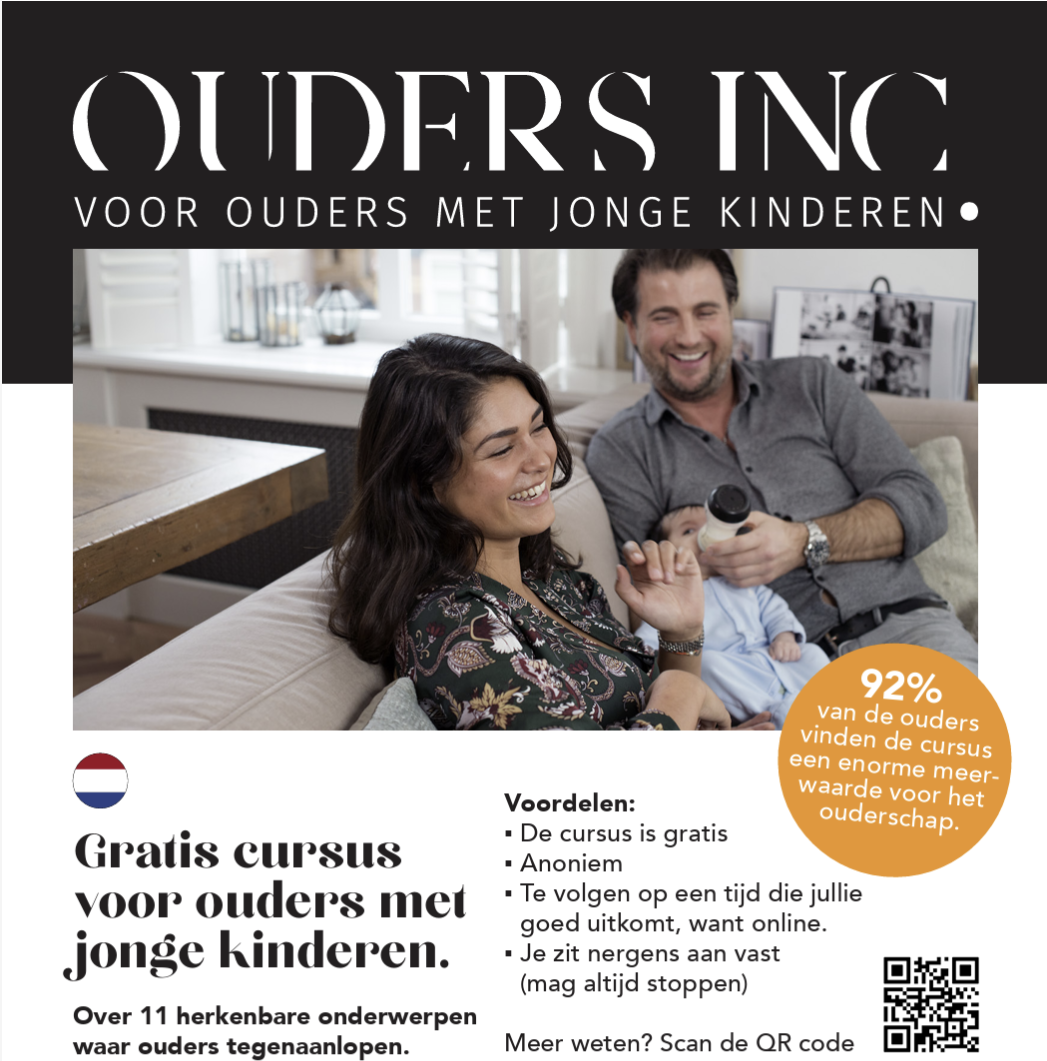 OUDERS INC

VOOR OUDERS MET JONGE KINDEREN •

92% van de ouders vinden de cursus een enorme meerwaarde voor het ouderschap.

Gratis cursus voor ouders met jonge kinderen.

Over 11 herkenbare onderwerpen waar ouders tegenaanlopen.

Voordelen:
• De cursus is gratis
• Anoniem
• Te volgen op een tijd die jullie goed uitkomt, want online.
• Je zit nergens aan vast (mag altijd stoppen)

Meer weten? Scan de QR code